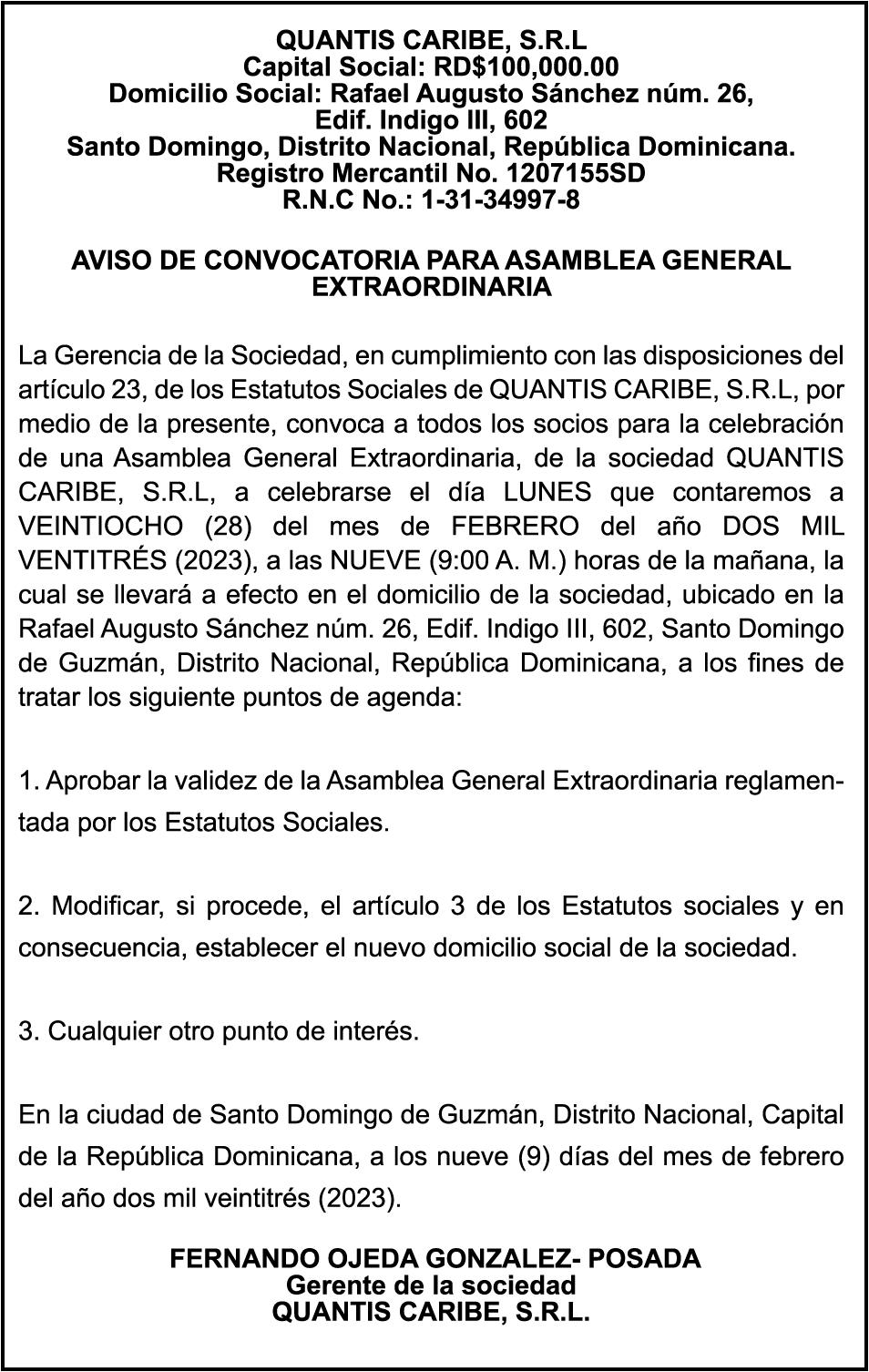 QUANTIS CARIBE, S.R.L
Capital Social: RD$100,000.00
Domicilio Social: Rafael Augusto Sánchez núm. 26, Edif. Indigo III, 602
Santo Domingo, Distrito Nacional, República Dominicana.
Registro Mercantil No. 1207155SD
R.N.C No.: 1-31-34997-8

AVISO DE CONVOCATORIA PARA ASAMBLEA GENERAL EXTRAORDINARIA

La Gerencia de la Sociedad, en cumplimiento con las disposiciones del artículo 23, de los Estatutos Sociales de QUANTIS CARIBE, S.R.L, por medio de la presente, convoca a todos los socios para la celebración de una Asamblea General Extraordinaria, de la sociedad QUANTIS CARIBE, S.R.L, a celebrarse el día LUNES que contaremos a VEINTIOCHO (28) del mes de FEBRERO del año DOS MIL VENTITRÉS (2023), a las NUEVE (9:00 A. M.) horas de la mañana, la cual se llevará a efecto en el domicilio de la sociedad, ubicado en la Rafael Augusto Sánchez núm. 26, Edif. Indigo III, 602, Santo Domingo de Guzmán, Distrito Nacional, República Dominicana, a los fines de tratar los siguiente puntos de agenda:

1. Aprobar la validez de la Asamblea General Extraordinaria reglamentada por los Estatutos Sociales.

2. Modificar, si procede, el artículo 3 de los Estatutos sociales y en consecuencia, establecer el nuevo domicilio social de la sociedad.

3. Cualquier otro punto de interés.

En la ciudad de Santo Domingo de Guzmán, Distrito Nacional, Capital de la República Dominicana, a los nueve (9) días del mes de febrero del año dos mil veintitrés (2023).

FERNANDO OJEDA GONZALEZ- POSADA
Gerente de la sociedad
QUANTIS CARIBE, S.R.L.